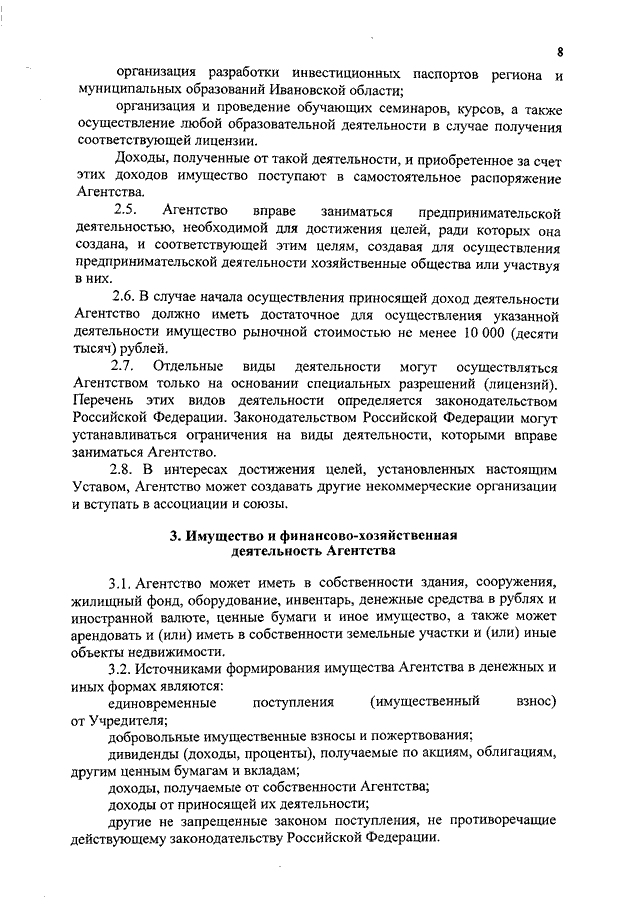 8

организация разработки инвестиционных паспортов региона и муниципальных образований Ивановской области;

организация и проведение обучающих семинаров, курсов, а также осуществление любой образовательной деятельности в случае получения соответствующей лицензии.

Доходы, полученные от такой деятельности, и приобретенное за счет этих доходов имущество поступают в самостоятельное распоряжение Агентства.

2.5. Агентство вправе заниматься предпринимательской деятельностью, необходимой для достижения целей, ради которых она создана, и соответствующей этим целям, создавая для осуществления предпринимательской деятельности хозяйственные общества или участвуя в них.

2.6. В случае начала осуществления приносящей доход деятельности Агентство должно иметь достаточное для осуществления указанной деятельности имущество рыночной стоимостью не менее 10 000 (десяти тысяч) рублей.

2.7. Отдельные виды деятельности могут осуществляться Агентством только на основании специальных разрешений (лицензий). Перечень этих видов деятельности определяется законодательством Российской Федерации. Законодательством Российской Федерации могут устанавливаться ограничения на виды деятельности, которыми вправе заниматься Агентство.

2.8. В интересах достижения целей, установленных настоящим Уставом, Агентство может создавать другие некоммерческие организации и вступать в ассоциации и союзы.

3. Имущество и финансово-хозяйственная деятельность Агентства

3.1. Агентство может иметь в собственности здания, сооружения, жилищный фонд, оборудование, инвентарь, денежные средства в рублях и иностранной валюте, ценные бумаги и иное имущество, а также может арендовать и (или) иметь в собственности земельные участки и (или) иные объекты недвижимости.

3.2. Источниками формирования имущества Агентства в денежных и иных формах являются:

единовременные поступления (имущественный взнос) от Учредителя;

добровольные имущественные взносы и пожертвования;

дивиденды (доходы, проценты), получаемые по акциям, облигациям, другим ценным бумагам и вкладам;

доходы, получаемые от собственности Агентства;

доходы от приносящей их деятельности;

другие не запрещенные законом поступления, не противоречащие действующему законодательству Российской Федерации.